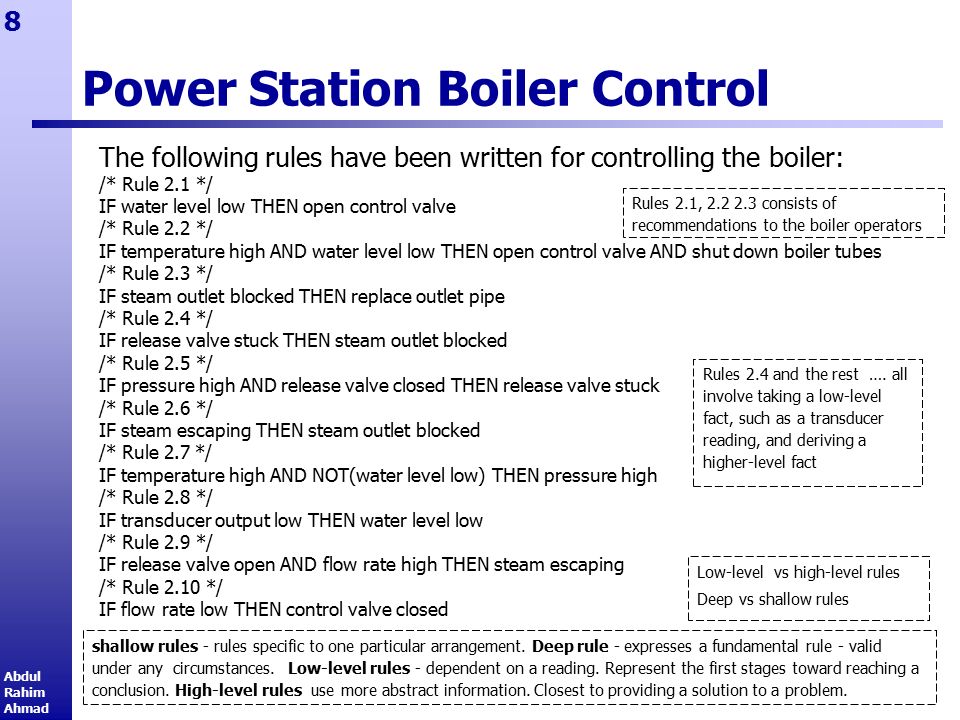 8

Power Station Boiler Control

The following rules have been written for controlling the boiler:
/* Rule 2.1 */
IF water level low THEN open control valve
/* Rule 2.2 */
IF temperature high AND water level low THEN open control valve AND shut down boiler tubes
/* Rule 2.3 */
IF steam outlet blocked THEN replace outlet pipe
/* Rule 2.4 */
IF release valve stuck THEN steam outlet blocked
/* Rule 2.5 */
IF pressure high AND release valve closed THEN release valve stuck
/* Rule 2.6 */
IF steam escaping THEN steam outlet blocked
/* Rule 2.7 */
IF temperature high AND NOT(water level low) THEN pressure high
/* Rule 2.8 */
IF transducer output low THEN water level low
/* Rule 2.9 */
IF release valve open AND flow rate high THEN steam escaping
/* Rule 2.10 */
IF flow rate low THEN control valve closed

Rules 2.1, 2.2 2.3 consists of recommendations to the boiler operators

Rules 2.4 and the rest .... all involve taking a low-level fact, such as a transducer reading, and deriving a higher-level fact

Low-level vs high-level rules
Deep vs shallow rules

shallow rules - rules specific to one particular arrangement. Deep rule - expresses a fundamental rule - valid under any circumstances. Low-level rules - dependent on a reading. Represent the first stages toward reaching a conclusion. High-level rules use more abstract information. Closest to providing a solution to a problem.

Abdul
Rahim
Ahmad